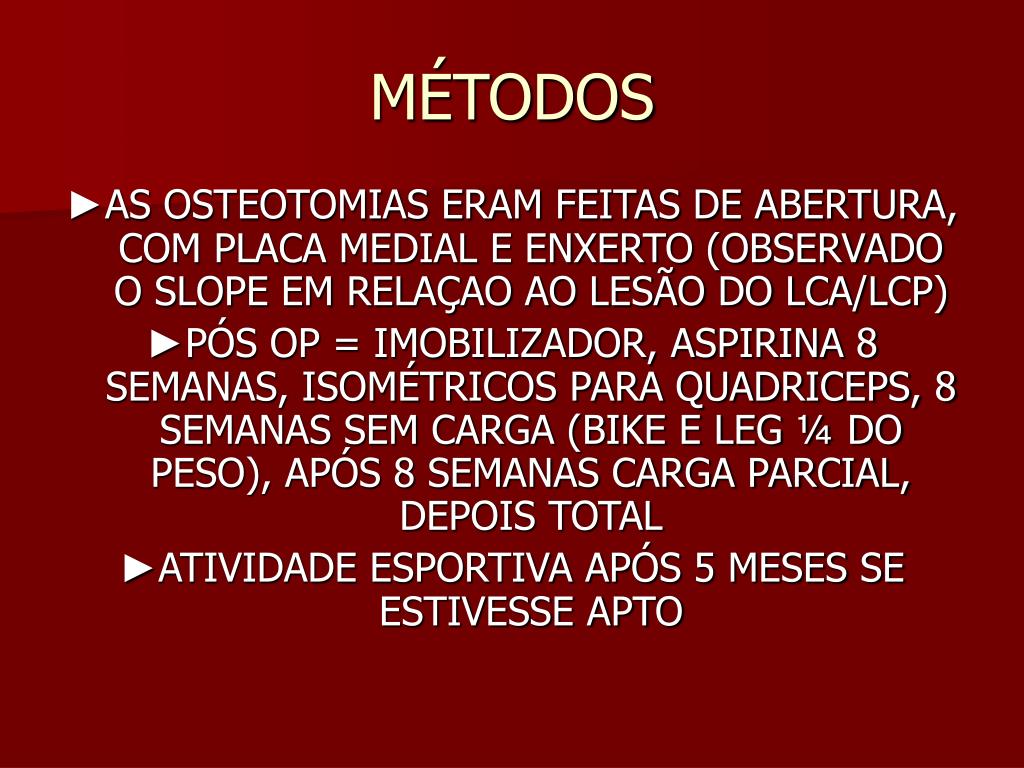 MÉTODOS

►AS OSTEOTOMIAS ERAM FEITAS DE ABERTURA, COM PLACA MEDIAL E ENXERTO (OBSERVADO O SLOPE EM RELAÇAO AO LESÃO DO LCA/LCP)

►PÓS OP = IMOBILIZADOR, ASPIRINA 8 SEMANAS, ISOMÉTRICOS PARA QUADRICEPS, 8 SEMANAS SEM CARGA (BIKE E LEG ¼ DO PESO), APÓS 8 SEMANAS CARGA PARCIAL, DEPOIS TOTAL

►ATIVIDADE ESPORTIVA APÓS 5 MESES SE ESTIVESSE APTO